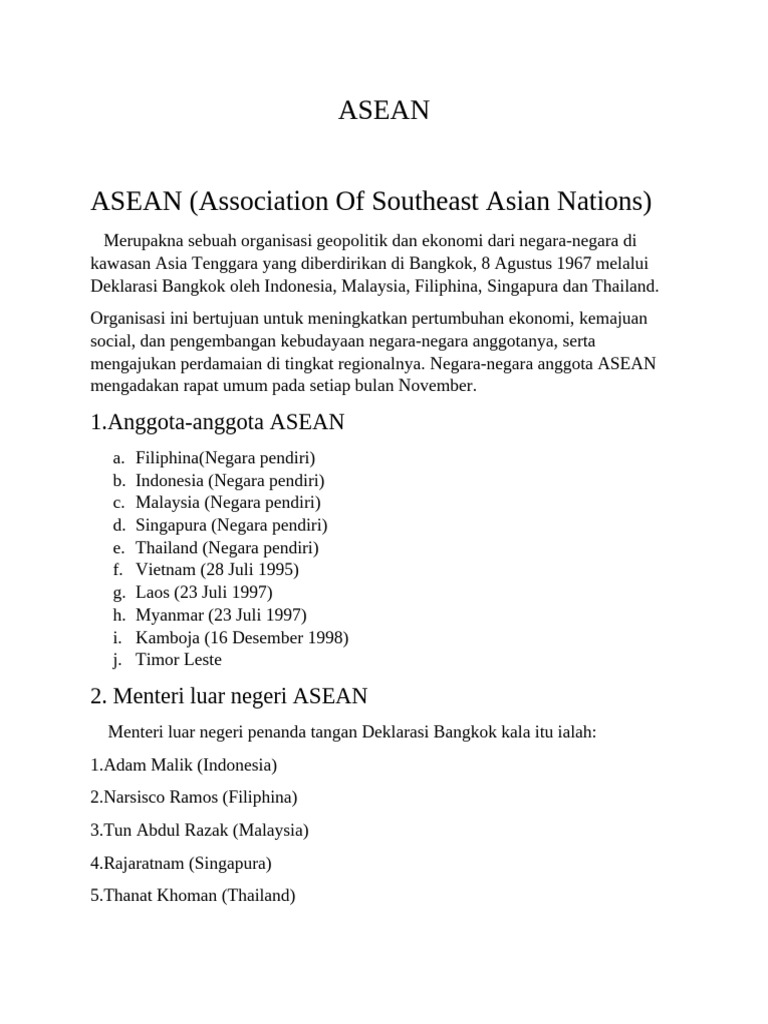 ASEAN

ASEAN (Association Of Southeast Asian Nations)

Merupakna sebuah organisasi geopolitik dan ekonomi dari negara-negara di kawasan Asia Tenggara yang diberdirikan di Bangkok, 8 Agustus 1967 melalui Deklarasi Bangkok oleh Indonesia, Malaysia, Filiphina, Singapura dan Thailand.

Organisasi ini bertujuan untuk meningkatkan pertumbuhan ekonomi, kemajuan social, dan pengembangan kebudayaan negara-negara anggotanya, serta mengajukan perdamaian di tingkat regionalnya. Negara-negara anggota ASEAN mengadakan rapat umum pada setiap bulan November.

1.Anggota-anggota ASEAN

a. Filiphina(Negara pendiri)
b. Indonesia (Negara pendiri)
c. Malaysia (Negara pendiri)
d. Singapura (Negara pendiri)
e. Thailand (Negara pendiri)
f. Vietnam (28 Juli 1995)
g. Laos (23 Juli 1997)
h. Myanmar (23 Juli 1997)
i. Kamboja (16 Desember 1998)
j. Timor Leste

2. Menteri luar negeri ASEAN

Menteri luar negeri penanda tangan Deklarasi Bangkok kala itu ialah:

1.Adam Malik (Indonesia)

2.Narsisco Ramos (Filiphina)

3.Tun Abdul Razak (Malaysia)

4.Rajaratnam (Singapura)

5.Thanat Khoman (Thailand)